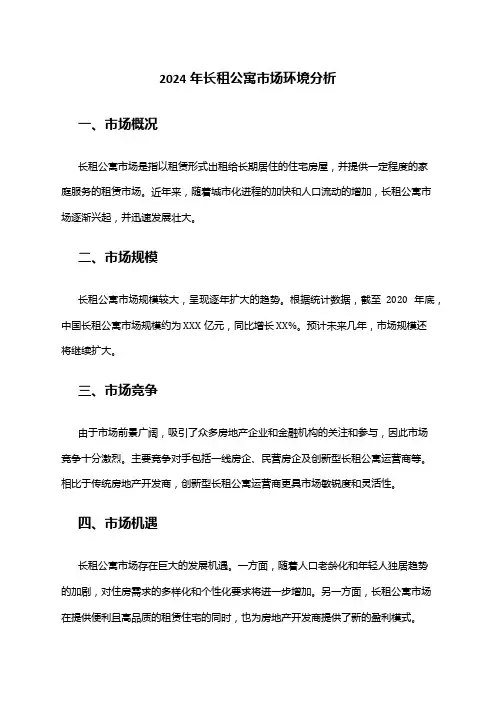 2024 年长租公寓市场环境分析

一、市场概况

长租公寓市场是指以租赁形式出租给长期居住的住宅房屋，并提供一定程度的家庭服务的租赁市场。近年来，随着城市化进程的加快和人口流动的增加，长租公寓市场逐渐兴起，并迅速发展壮大。

二、市场规模

长租公寓市场规模较大，呈现逐年扩大的趋势。根据统计数据，截至 2020 年底，中国长租公寓市场规模约为 XXX 亿元，同比增长 XX%。预计未来几年，市场规模还将继续扩大。

三、市场竞争

由于市场前景广阔，吸引了众多房地产企业和金融机构的关注和参与，因此市场竞争十分激烈。主要竞争对手包括一线房企、民营房企及创新型长租公寓运营商等。相比于传统房地产开发商，创新型长租公寓运营商更具市场敏锐度和灵活性。

四、市场机遇

长租公寓市场存在巨大的发展机遇。一方面，随着人口老龄化和年轻人独居趋势的加剧，对住房需求的多样化和个性化要求将进一步增加。另一方面，长租公寓市场在提供便利且高品质的租赁住宅的同时，也为房地产开发商提供了新的盈利模式。